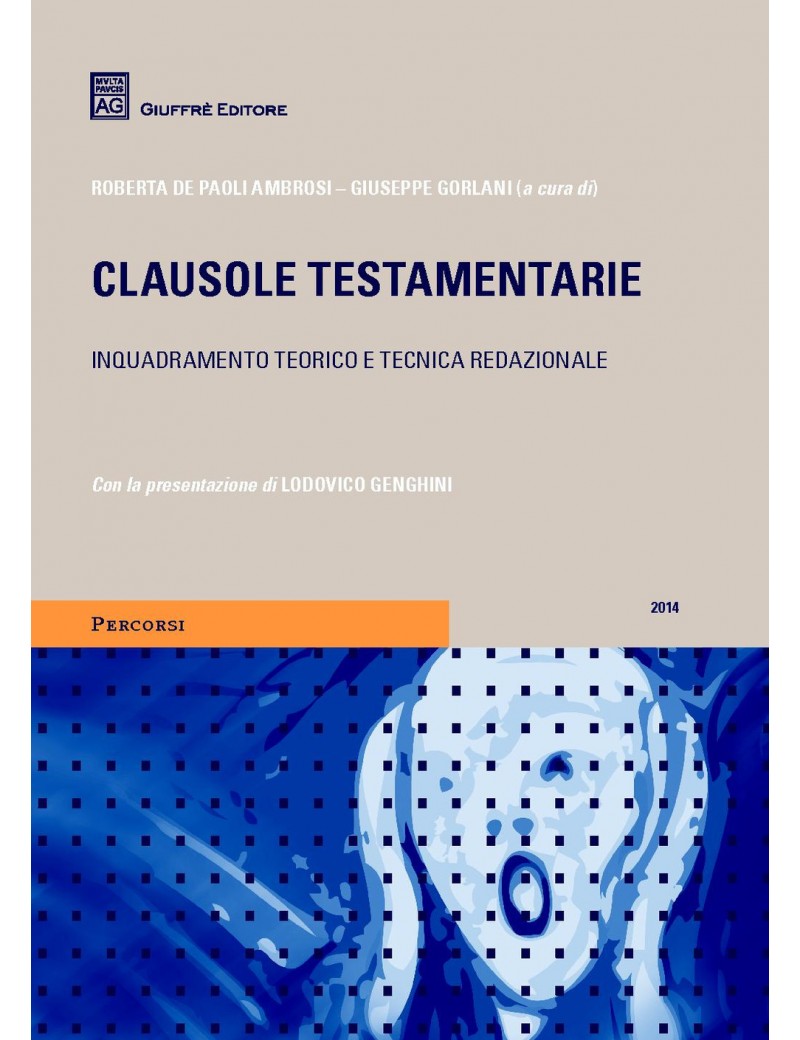 MVLTA PAVCIS AG GIUFFRÈ EDITORE

ROBERTA DE PAOLI AMBROSI – GIUSEPPE GORLANI (a cura di)

CLAUSOLE TESTAMENTARIE

INQUADRAMENTO TEORICO E TECNICA REDAZIONALE

Con la presentazione di LODOVICO GENGHINI

PERCORSI

2014